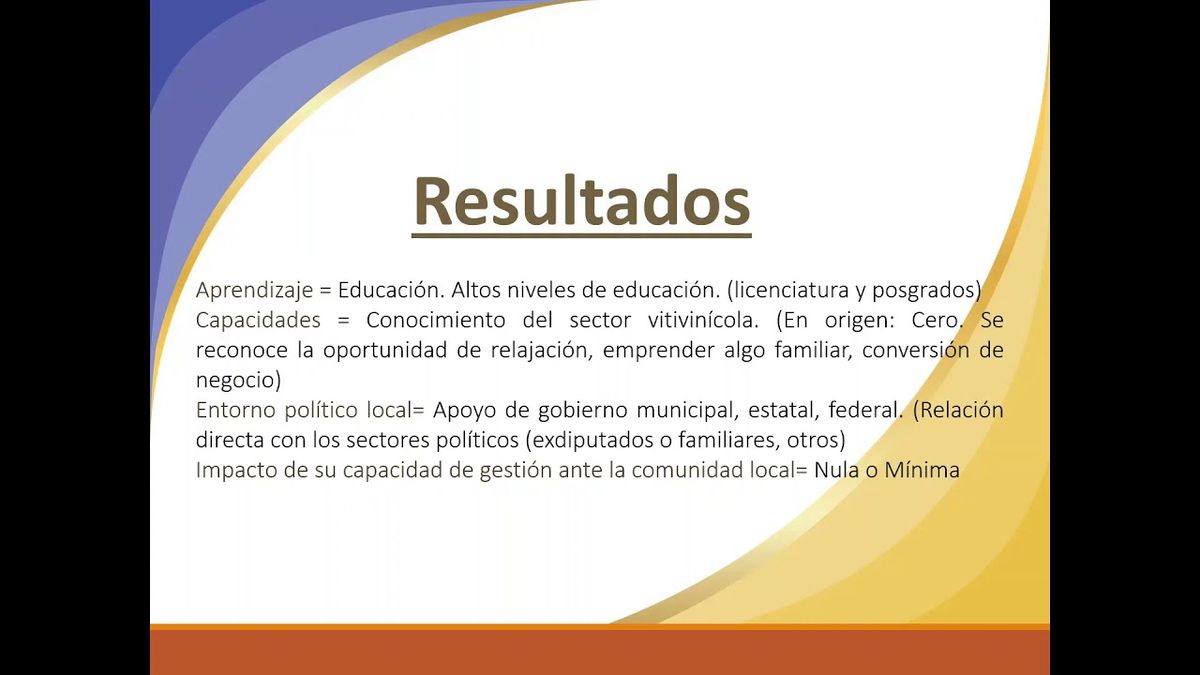 Resultados

Aprendizaje = Educación. Altos niveles de educación. (licenciatura y posgrados)
Capacidades = Conocimiento del sector vitivinícola. (En origen: Cero. Se reconoce la oportunidad de relajación, emprender algo familiar, conversión de negocio)
Entorno político local= Apoyo de gobierno municipal, estatal, federal. (Relación directa con los sectores políticos (exdiputados o familiares, otros)
Impacto de su capacidad de gestión ante la comunidad local= Nula o Mínima